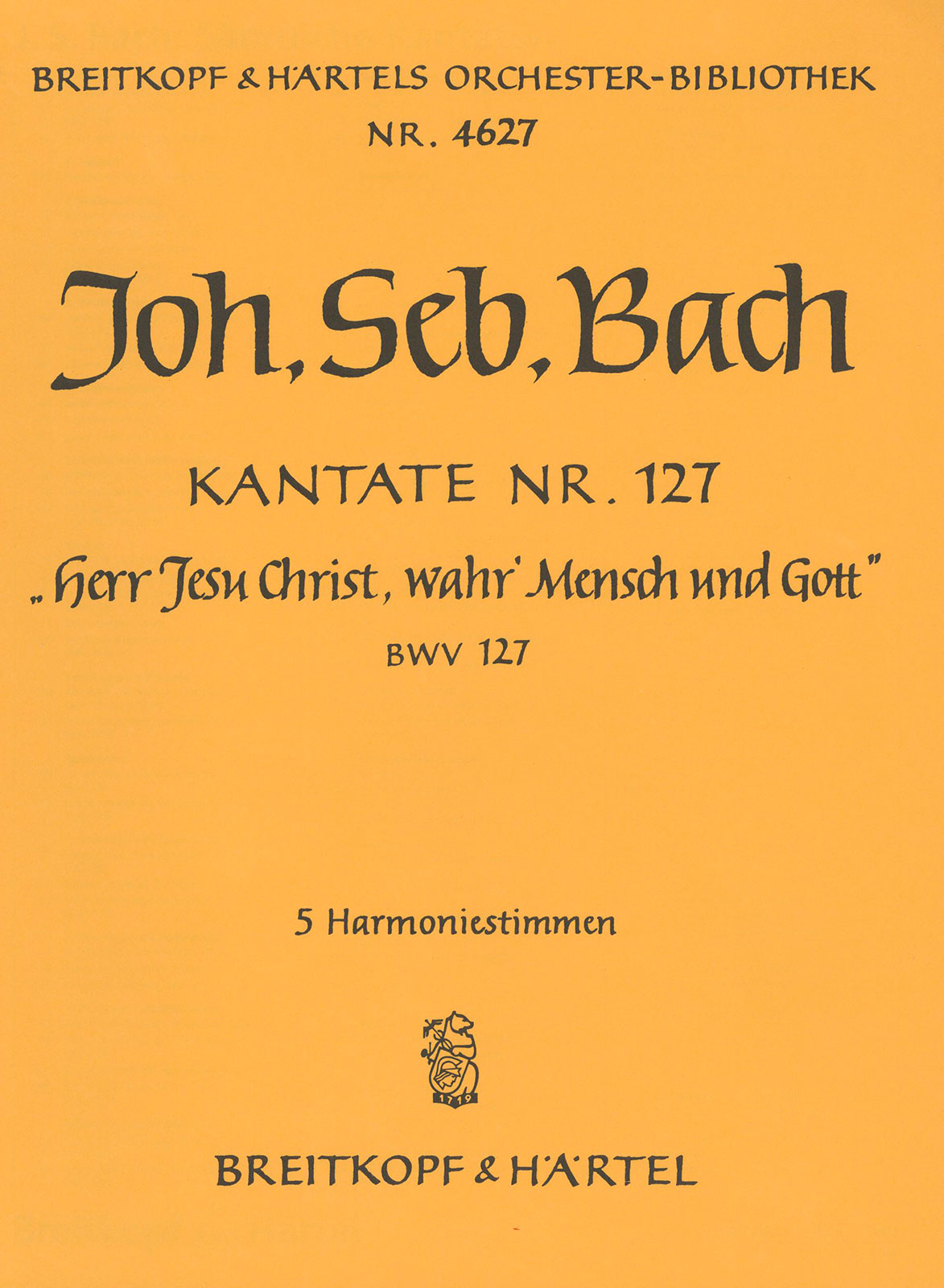 BREITKOPF & HÄRTELS ORCHESTER-BIBLIOTHEK
NR. 4627

Joh. Seb. Bach

KANTATE NR. 127
„Herr Jesu Christ, wahr' Mensch und Gott"
BWV 127

5 Harmoniestimmen

1719

BREITKOPF & HÄRTEL